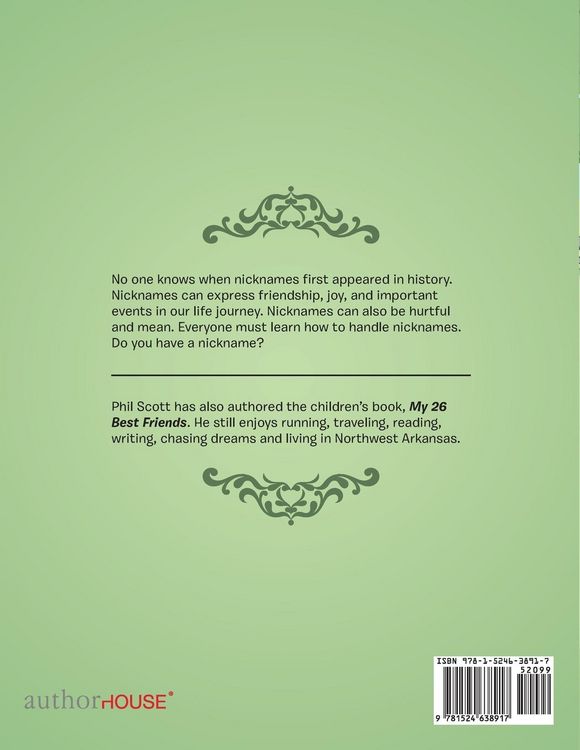 No one knows when nicknames first appeared in history. Nicknames can express friendship, joy, and important events in our life journey. Nicknames can also be hurtful and mean. Everyone must learn how to handle nicknames. Do you have a nickname?

Phil Scott has also authored the children's book, My 26 Best Friends. He still enjoys running, traveling, reading, writing, chasing dreams and living in Northwest Arkansas.

authorHOUSE®

ISBN 978-1-5246-3891-7
52099
9 781524 638917